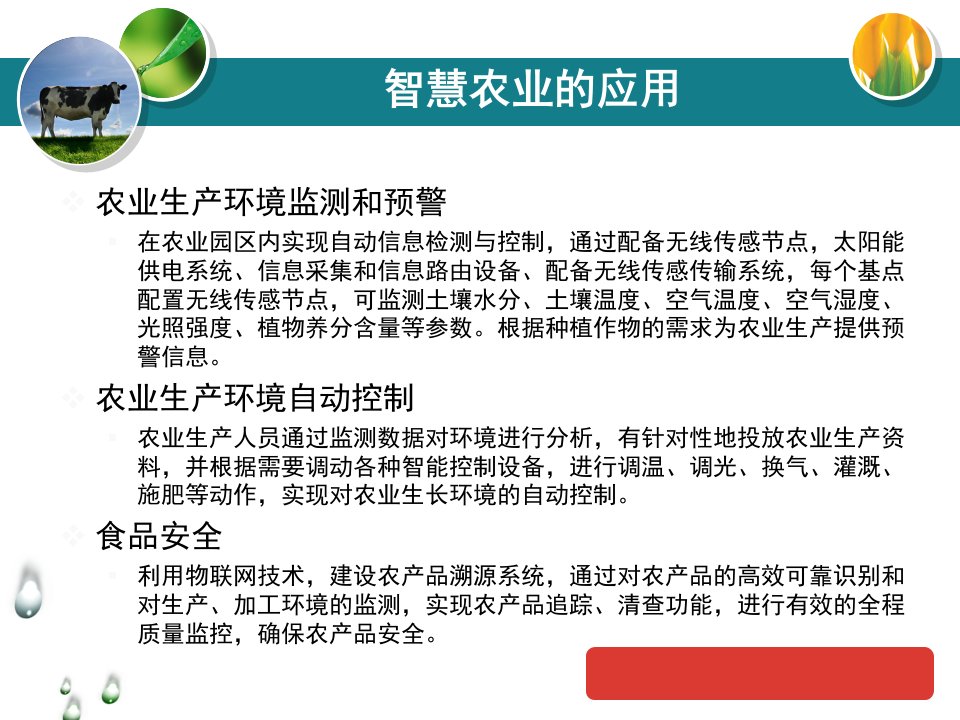 智慧农业的应用

农业生产环境监测和预警

在农业园区内实现自动信息检测与控制，通过配备无线传感节点，太阳能供电系统、信息采集和信息路由设备、配备无线传感传输系统，每个基点配置无线传感节点，可监测土壤水分、土壤温度、空气温度、空气湿度、光照强度、植物养分含量等参数。根据种植作物的需求为农业生产提供预警信息。

农业生产环境自动控制

农业生产人员通过监测数据对环境进行分析，有针对性地投放农业生产资料，并根据需要调动各种智能控制设备，进行调温、调光、换气、灌溉、施肥等动作，实现对农业生长环境的自动控制。

食品安全

利用物联网技术，建设农产品溯源系统，通过对农产品的高效可靠识别和对生产、加工环境的监测，实现农产品追踪、清查功能，进行有效的全程质量监控，确保农产品安全。